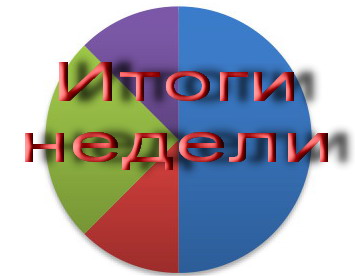 Итоги недели